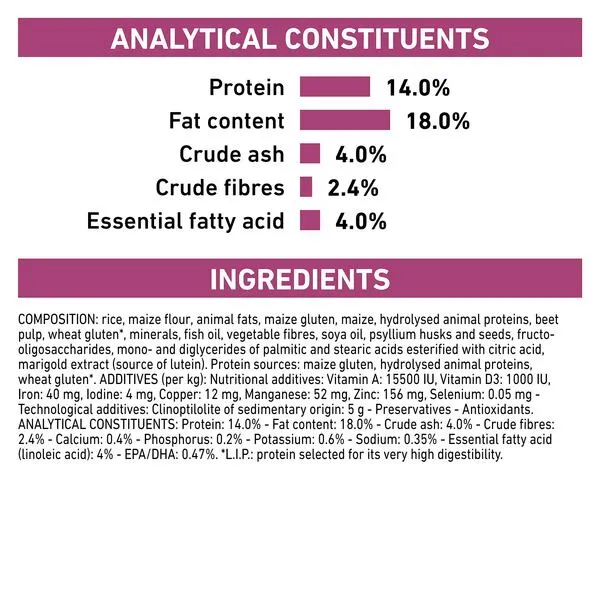 ANALYTICAL CONSTITUENTS

Protein 14.0%
Fat content 18.0%
Crude ash 4.0%
Crude fibres 2.4%
Essential fatty acid 4.0%

INGREDIENTS

COMPOSITION: rice, maize flour, animal fats, maize gluten, maize, hydrolysed animal proteins, beet pulp, wheat gluten*, minerals, fish oil, vegetable fibres, soya oil, psyllium husks and seeds, fructo-oligosaccharides, mono- and diglycerides of palmitic and stearic acids esterified with citric acid, marigold extract (source of lutein). Protein sources: maize gluten, hydrolysed animal proteins, wheat gluten*. ADDITIVES (per kg): Nutritional additives: Vitamin A: 15500 IU, Vitamin D3: 1000 IU, Iron: 40 mg, Iodine: 4 mg, Copper: 12 mg, Manganese: 52 mg, Zinc: 156 mg, Selenium: 0.05 mg - Technological additives: Clinoptilolite of sedimentary origin: 5 g - Preservatives - Antioxidants. ANALYTICAL CONSTITUENTS: Protein: 14.0% - Fat content: 18.0% - Crude ash: 4.0% - Crude fibres: 2.4% - Calcium: 0.4% - Phosphorus: 0.2% - Potassium: 0.6% - Sodium: 0.35% - Essential fatty acid (linoleic acid): 4% - EPA/DHA: 0.47%. *L.I.P.: protein selected for its very high digestibility.